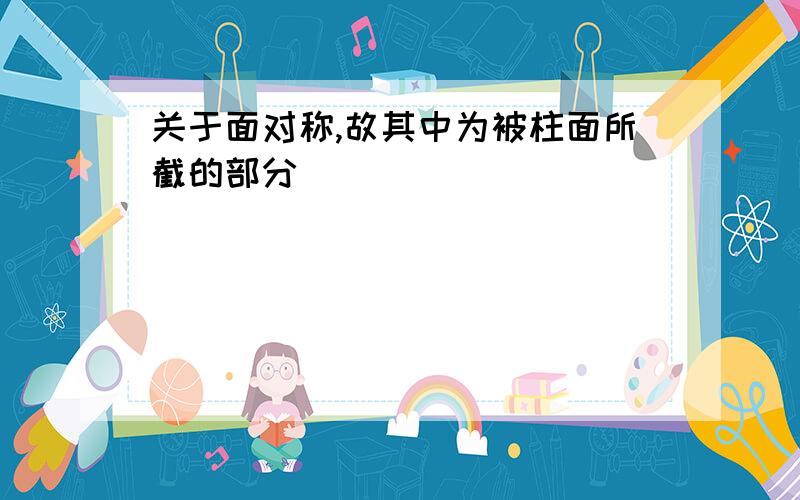 关于面对称,故其中为被柱面所截的部分